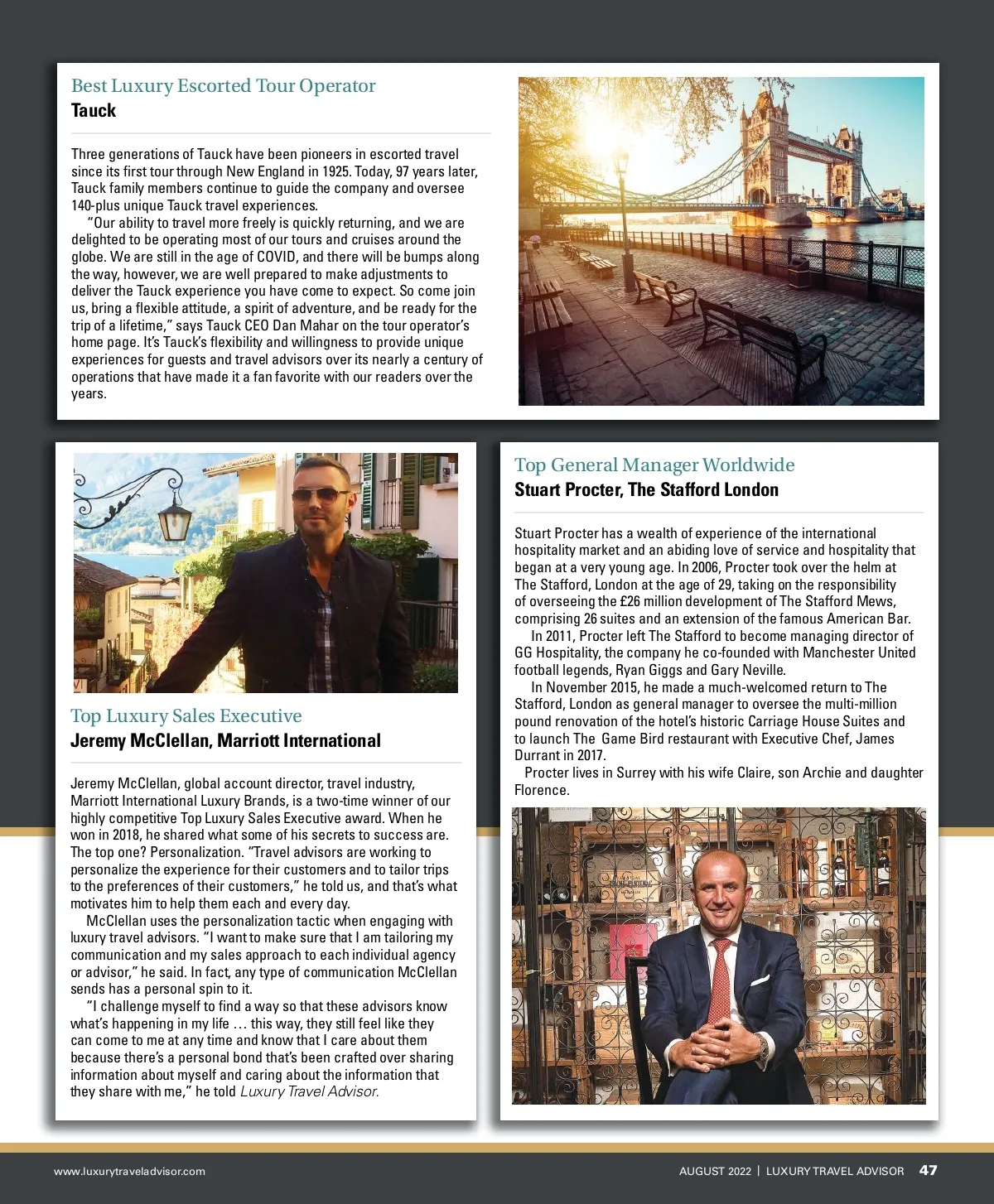 Best Luxury Escorted Tour Operator
Tauck

Three generations of Tauck have been pioneers in escorted travel since its first tour through New England in 1925. Today, 97 years later, Tauck family members continue to guide the company and oversee 140-plus unique Tauck travel experiences.

"Our ability to travel more freely is quickly returning, and we are delighted to be operating most of our tours and cruises around the globe. We are still in the age of COVID, and there will be bumps along the way, however, we are well prepared to make adjustments to deliver the Tauck experience you have come to expect. So come join us, bring a flexible attitude, a spirit of adventure, and be ready for the trip of a lifetime," says Tauck CEO Dan Mahar on the tour operator's home page. It's Tauck's flexibility and willingness to provide unique experiences for guests and travel advisors over its nearly a century of operations that have made it a fan favorite with our readers over the years.

Top Luxury Sales Executive
Jeremy McClellan, Marriott International

Jeremy McClellan, global account director, travel industry, Marriott International Luxury Brands, is a two-time winner of our highly competitive Top Luxury Sales Executive award. When he won in 2018, he shared what some of his secrets to success are. The top one? Personalization. "Travel advisors are working to personalize the experience for their customers and to tailor trips to the preferences of their customers," he told us, and that's what motivates him to help them each and every day.

McClellan uses the personalization tactic when engaging with luxury travel advisors. "I want to make sure that I am tailoring my communication and my sales approach to each individual agency or advisor," he said. In fact, any type of communication McClellan sends has a personal spin to it.

"I challenge myself to find a way so that these advisors know what's happening in my life … this way, they still feel like they can come to me at any time and know that I care about them because there's a personal bond that's been crafted over sharing information about myself and caring about the information that they share with me," he told Luxury Travel Advisor.

Top General Manager Worldwide
Stuart Procter, The Stafford London

Stuart Procter has a wealth of experience of the international hospitality market and an abiding love of service and hospitality that began at a very young age. In 2006, Procter took over the helm at The Stafford, London at the age of 29, taking on the responsibility of overseeing the £26 million development of The Stafford Mews, comprising 26 suites and an extension of the famous American Bar.

In 2011, Procter left The Stafford to become managing director of GG Hospitality, the company he co-founded with Manchester United football legends, Ryan Giggs and Gary Neville.

In November 2015, he made a much-welcomed return to The Stafford, London as general manager to oversee the multi-million pound renovation of the hotel's historic Carriage House Suites and to launch The Game Bird restaurant with Executive Chef, James Durrant in 2017.

Procter lives in Surrey with his wife Claire, son Archie and daughter Florence.

www.luxurytraveladvisor.com

AUGUST 2022 | LUXURY TRAVEL ADVISOR 47